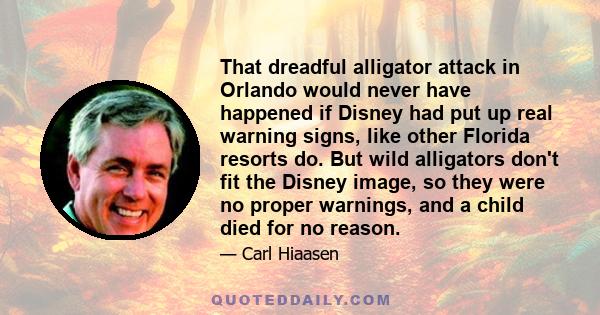 That dreadful alligator attack in Orlando would never have happened if Disney had put up real warning signs, like other Florida resorts do. But wild alligators don't fit the Disney image, so they were no proper warnings, and a child died for no reason.

— Carl Hiaasen

QUOTEDDAILY.COM